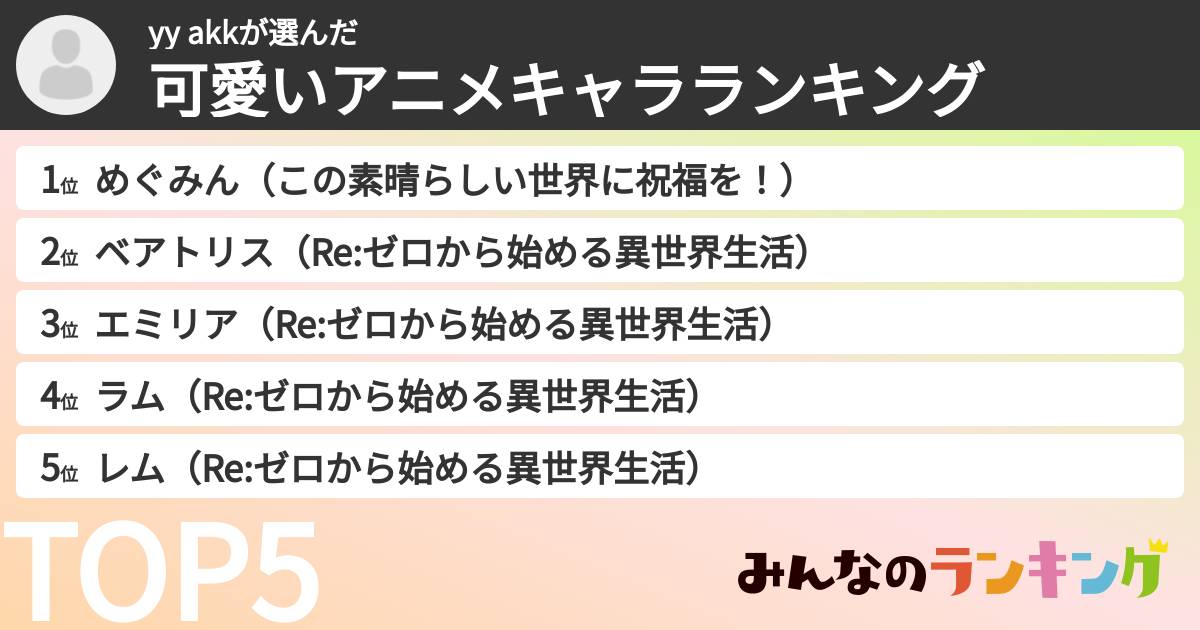 yy akkが選んだ
可愛いアニメキャラランキング

1位 めぐみん（この素晴らしい世界に祝福を！）
2位 ベアトリス（Re:ゼロから始める異世界生活）
3位 エミリア（Re:ゼロから始める異世界生活）
4位 ラム（Re:ゼロから始める異世界生活）
5位 レム（Re:ゼロから始める異世界生活）

TOP5

みんなのランキング